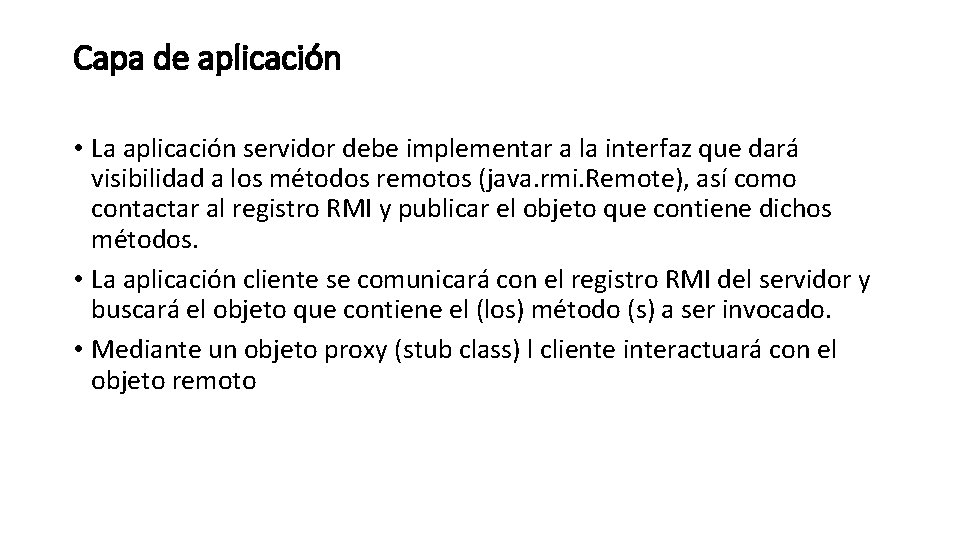 Capa de aplicación

• La aplicación servidor debe implementar a la interfaz que dará visibilidad a los métodos remotos (java.rmi.Remote), así como contactar al registro RMI y publicar el objeto que contiene dichos métodos.
• La aplicación cliente se comunicará con el registro RMI del servidor y buscará el objeto que contiene el (los) método (s) a ser invocado.
• Mediante un objeto proxy (stub class) l cliente interactuará con el objeto remoto